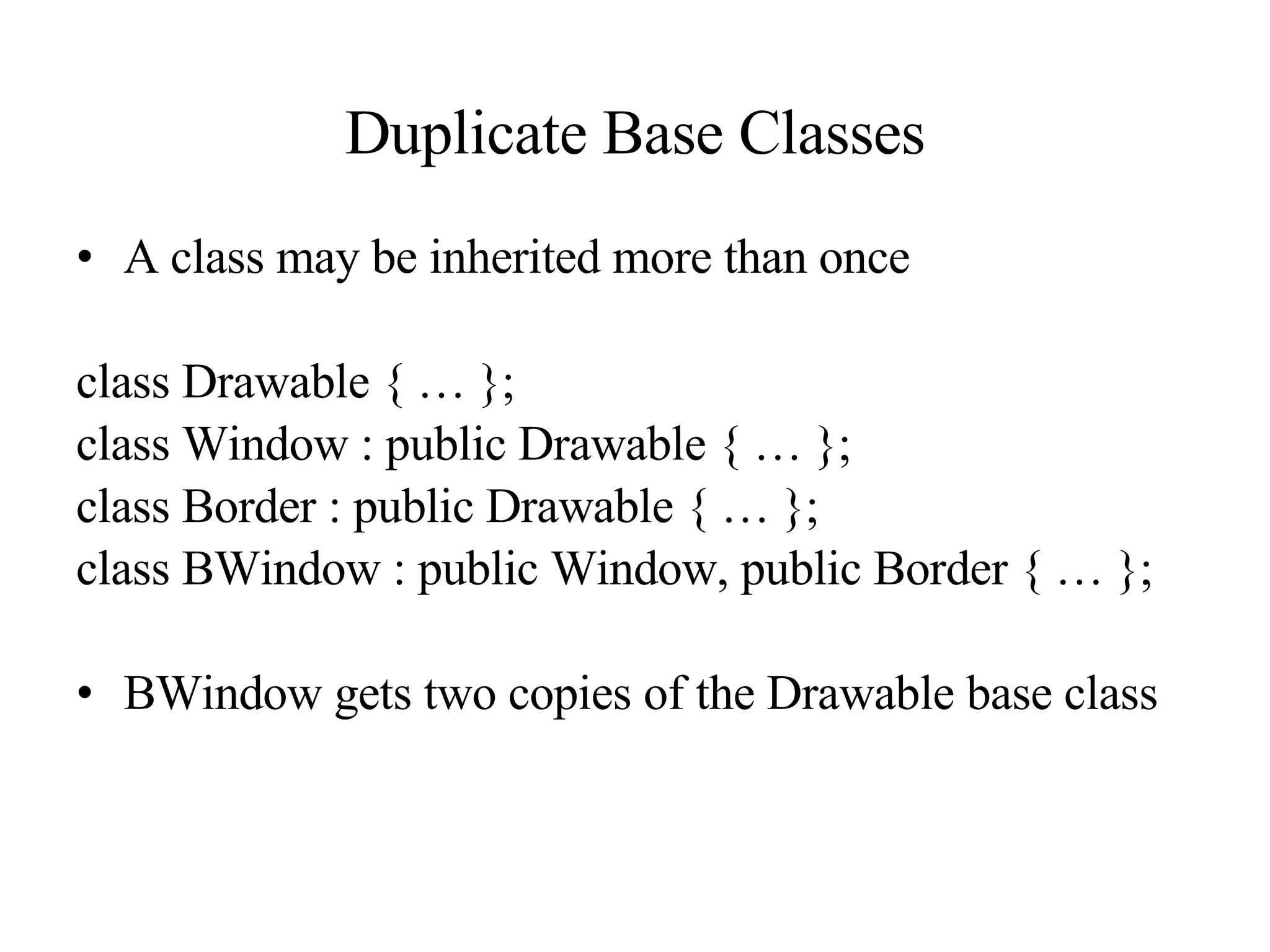 Duplicate Base Classes

• A class may be inherited more than once

class Drawable { … };
class Window : public Drawable { … };
class Border : public Drawable { … };
class BWindow : public Window, public Border { … };

• BWindow gets two copies of the Drawable base class